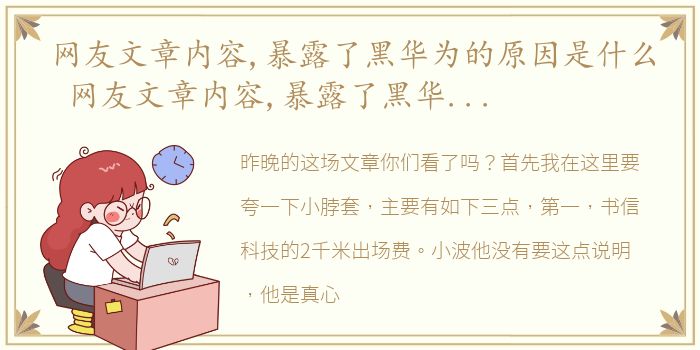 网友文章内容，暴露了黑华为的原因是什么 网友文章内容，暴露了黑华...

昨晚的这场文章你们看了吗？首先我在这里要夸一下小脖套，主要有如下三点，第一，书信科技的2千米出场费。小波他没有要这点说明，他是真心